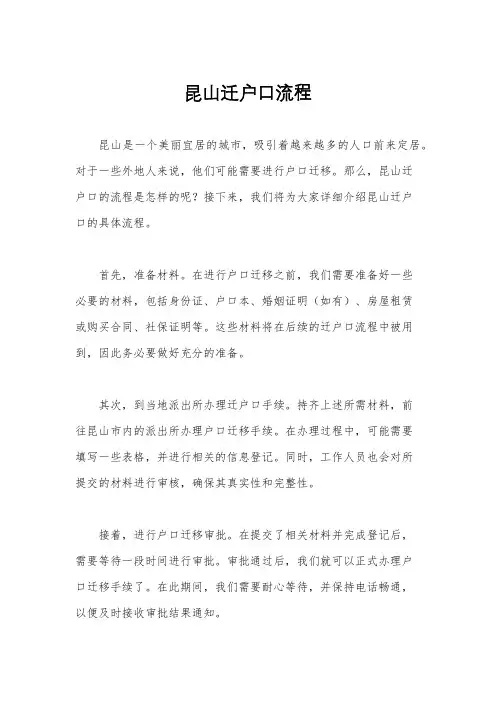 昆山迁户口流程

昆山是一个美丽宜居的城市，吸引着越来越多的人口前来定居。对于一些外地人来说，他们可能需要进行户口迁移。那么，昆山迁户口的流程是怎样的呢？接下来，我们将为大家详细介绍昆山迁户口的具体流程。

首先，准备材料。在进行户口迁移之前，我们需要准备好一些必要的材料，包括身份证、户口本、婚姻证明（如有）、房屋租赁或购买合同、社保证明等。这些材料将在后续的迁户口流程中被用到，因此务必要做好充分的准备。

其次，到当地派出所办理迁户口手续。持齐上述所需材料，前往昆山市内的派出所办理户口迁移手续。在办理过程中，可能需要填写一些表格，并进行相关的信息登记。同时，工作人员也会对所提交的材料进行审核，确保其真实性和完整性。

接着，进行户口迁移审批。在提交了相关材料并完成登记后，需要等待一段时间进行审批。审批通过后，我们就可以正式办理户口迁移手续了。在此期间，我们需要耐心等待，并保持电话畅通，以便及时接收审批结果通知。